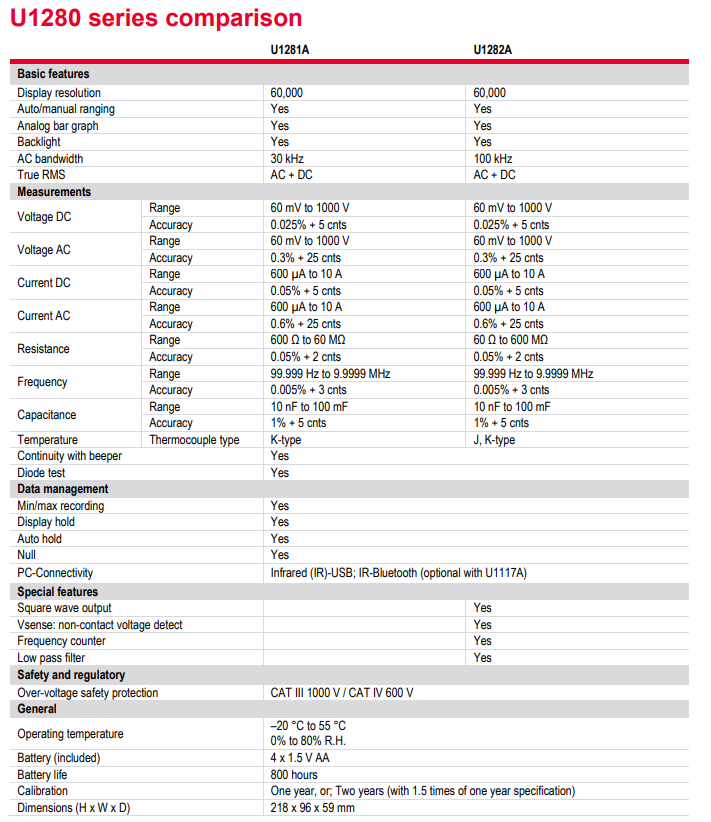 U1280 series comparison

| | | U1281A | U1282A |
|---|---|---|---|
| **Basic features** | | | |
| Display resolution | | 60,000 | 60,000 |
| Auto/manual ranging | | Yes | Yes |
| Analog bar graph | | Yes | Yes |
| Backlight | | Yes | Yes |
| AC bandwidth | | 30 kHz | 100 kHz |
| True RMS | | AC + DC | AC + DC |
| **Measurements** | | | |
| Voltage DC | Range | 60 mV to 1000 V | 60 mV to 1000 V |
| | Accuracy | 0.025% + 5 cnts | 0.025% + 5 cnts |
| Voltage AC | Range | 60 mV to 1000 V | 60 mV to 1000 V |
| | Accuracy | 0.3% + 25 cnts | 0.3% + 25 cnts |
| Current DC | Range | 600 μA to 10 A | 600 μA to 10 A |
| | Accuracy | 0.05% + 5 cnts | 0.05% + 5 cnts |
| Current AC | Range | 600 μA to 10 A | 600 μA to 10 A |
| | Accuracy | 0.6% + 25 cnts | 0.6% + 25 cnts |
| Resistance | Range | 600 Ω to 60 MΩ | 60 Ω to 600 MΩ |
| | Accuracy | 0.05% + 2 cnts | 0.05% + 2 cnts |
| Frequency | Range | 99.999 Hz to 9.9999 MHz | 99.999 Hz to 9.9999 MHz |
| | Accuracy | 0.005% + 3 cnts | 0.005% + 3 cnts |
| Capacitance | Range | 10 nF to 100 mF | 10 nF to 100 mF |
| | Accuracy | 1% + 5 cnts | 1% + 5 cnts |
| Temperature | Thermocouple type | K-type | J, K-type |
| Continuity with beeper | | Yes | |
| Diode test | | Yes | |
| **Data management** | | | |
| Min/max recording | | Yes | |
| Display hold | | Yes | |
| Auto hold | | Yes | |
| Null | | Yes | |
| PC-Connectivity | | Infrared (IR)-USB; IR-Bluetooth (optional with U1117A) | |
| **Special features** | | | |
| Square wave output | | | Yes |
| Vsense: non-contact voltage detect | | | Yes |
| Frequency counter | | | Yes |
| Low pass filter | | | Yes |
| **Safety and regulatory** | | | |
| Over-voltage safety protection | | CAT III 1000 V / CAT IV 600 V | |
| **General** | | | |
| Operating temperature | | –20 °C to 55 °C 0% to 80% R.H. | |
| Battery (included) | | 4 x 1.5 V AA | |
| Battery life | | 800 hours | |
| Calibration | | One year, or; Two years (with 1.5 times of one year specification) | |
| Dimensions (H x W x D) | | 218 x 96 x 59 mm | |